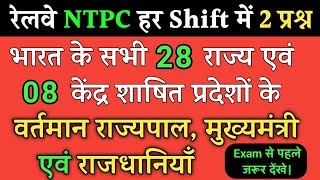 रेलवे NTPC हर Shift में 2 प्रश्न

भारत के सभी 28 राज्य एवं 08 केंद्र शाषित प्रदेशों के

वर्तमान राज्यपाल, मुख्यमंत्री एवं राजधानियाँ

Exam से पहले जरूर देंखे।